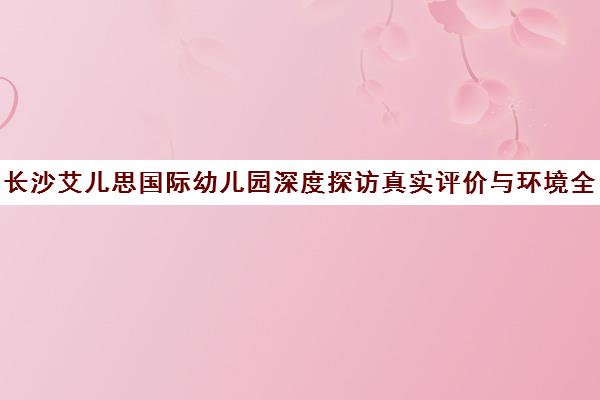 长沙艾儿思国际幼儿园深度探访真实评价与环境全